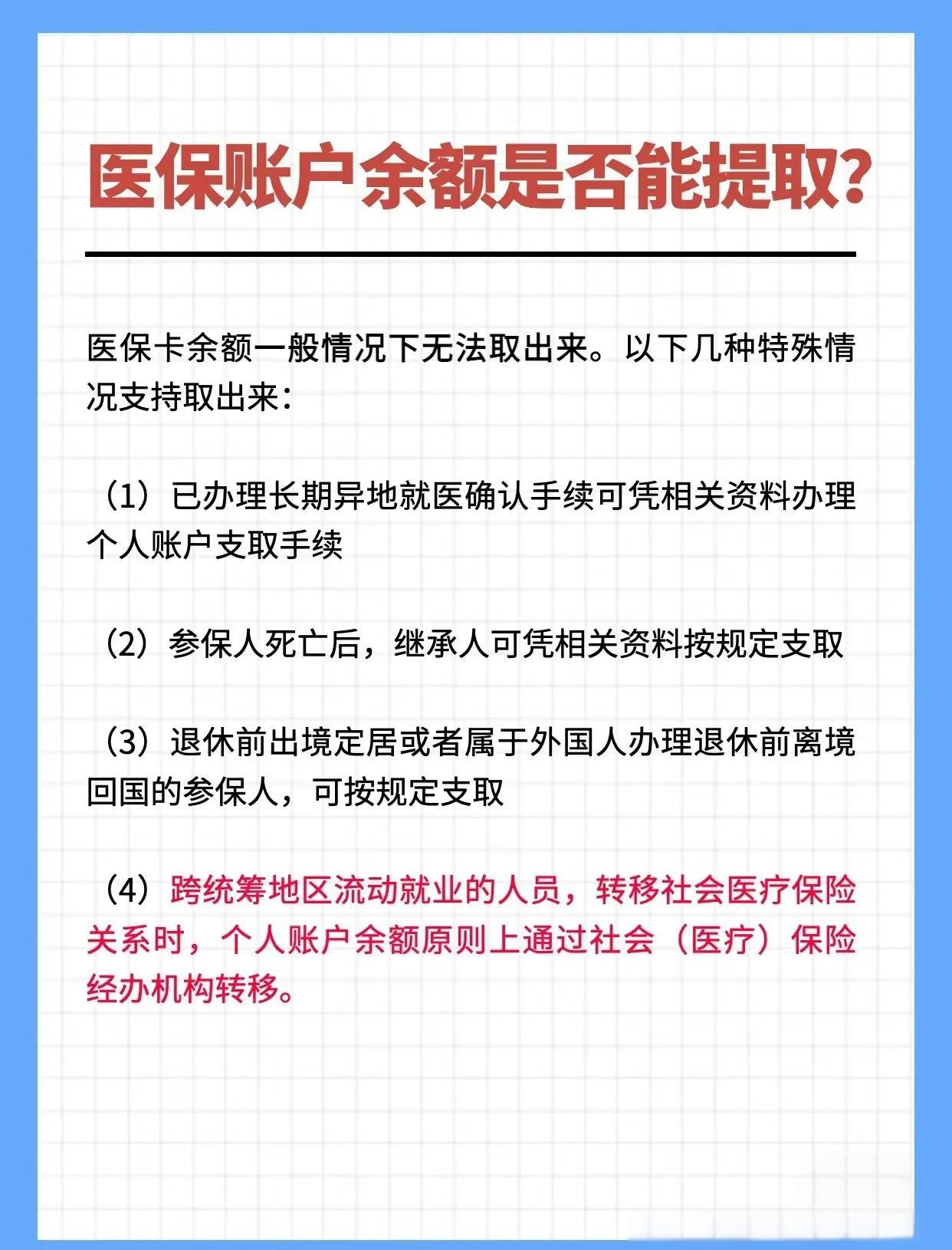 医保账户余额是否能提取?

医保卡余额一般情况下无法取出来。以下几种特殊情况支持取出来:

（1）已办理长期异地就医确认手续可凭相关资料办理个人账户支取手续

（2）参保人死亡后，继承人可凭相关资料按规定支取

（3）退休前出境定居或者属于外国人办理退休前离境回国的参保人，可按规定支取

（4）跨统筹地区流动就业的人员，转移社会医疗保险关系时，个人账户余额原则上通过社会（医疗）保险经办机构转移。